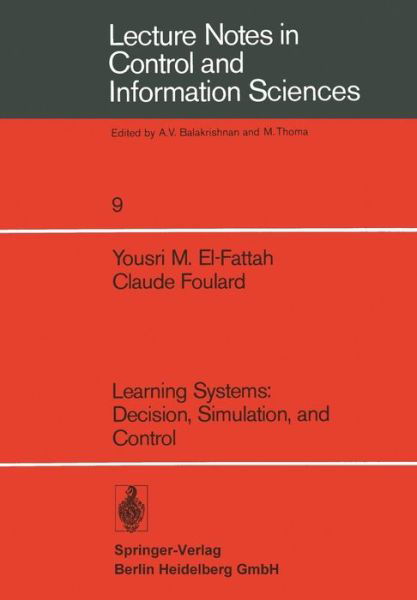 Lecture Notes in Control and Information Sciences

Edited by A.V. Balakrishnan and M. Thoma

9

Yousri M. El-Fattah
Claude Foulard

Learning Systems: Decision, Simulation, and Control

Springer-Verlag
Berlin Heidelberg GmbH